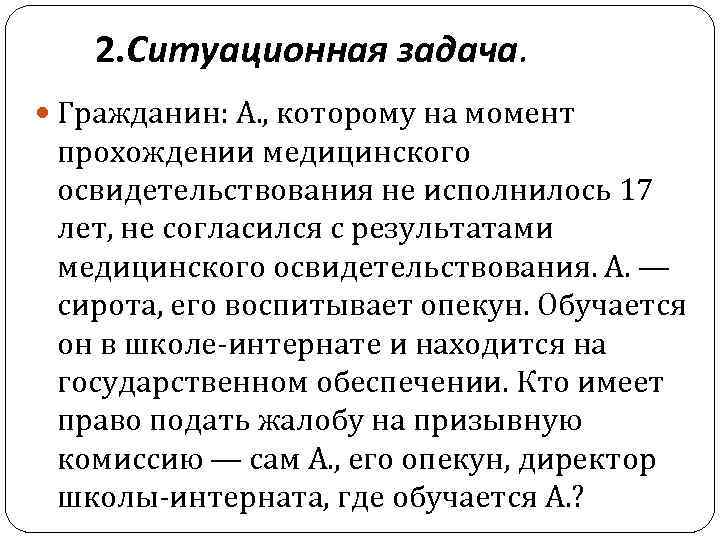 2.Ситуационная задача.

Гражданин: А., которому на момент прохождении медицинского освидетельствования не исполнилось 17 лет, не согласился с результатами медицинского освидетельствования. А. — сирота, его воспитывает опекун. Обучается он в школе-интернате и находится на государственном обеспечении. Кто имеет право подать жалобу на призывную комиссию — сам А., его опекун, директор школы-интерната, где обучается А.?